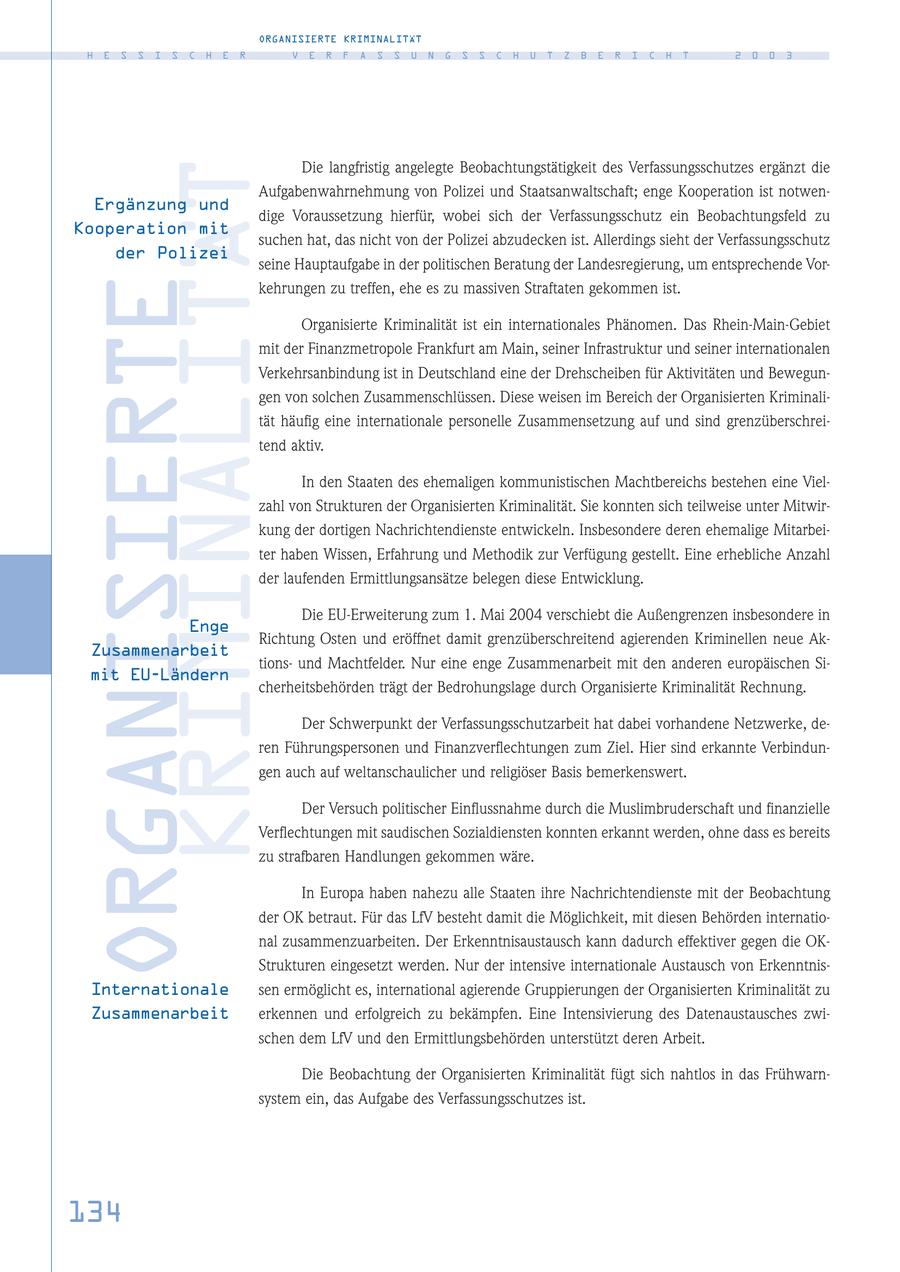 ORGANISIERTE KRIMINALITÄT
HESSISCHER VERFASSUNGSSCHUTZBERICHT 2003

ORGANISIERTE KRIMINALITÄT

Ergänzung und Kooperation mit der Polizei

Die langfristig angelegte Beobachtungstätigkeit des Verfassungsschutzes ergänzt die Aufgabenwahrnehmung von Polizei und Staatsanwaltschaft; enge Kooperation ist notwendige Voraussetzung hierfür, wobei sich der Verfassungsschutz ein Beobachtungsfeld zu suchen hat, das nicht von der Polizei abzudecken ist. Allerdings sieht der Verfassungsschutz seine Hauptaufgabe in der politischen Beratung der Landesregierung, um entsprechende Vorkehrungen zu treffen, ehe es zu massiven Straftaten gekommen ist.

Organisierte Kriminalität ist ein internationales Phänomen. Das Rhein-Main-Gebiet mit der Finanzmetropole Frankfurt am Main, seiner Infrastruktur und seiner internationalen Verkehrsanbindung ist in Deutschland eine der Drehscheiben für Aktivitäten und Bewegungen von solchen Zusammenschlüssen. Diese weisen im Bereich der Organisierten Kriminalität häufig eine internationale personelle Zusammensetzung auf und sind grenzüberschreitend aktiv.

In den Staaten des ehemaligen kommunistischen Machtbereichs bestehen eine Vielzahl von Strukturen der Organisierten Kriminalität. Sie konnten sich teilweise unter Mitwirkung der dortigen Nachrichtendienste entwickeln. Insbesondere deren ehemalige Mitarbeiter haben Wissen, Erfahrung und Methodik zur Verfügung gestellt. Eine erhebliche Anzahl der laufenden Ermittlungsansätze belegen diese Entwicklung.

Enge Zusammenarbeit mit EU-Ländern

Die EU-Erweiterung zum 1. Mai 2004 verschiebt die Außengrenzen insbesondere in Richtung Osten und eröffnet damit grenzüberschreitend agierenden Kriminellen neue Aktions- und Machtfelder. Nur eine enge Zusammenarbeit mit den anderen europäischen Sicherheitsbehörden trägt der Bedrohungslage durch Organisierte Kriminalität Rechnung.

Der Schwerpunkt der Verfassungsschutzarbeit hat dabei vorhandene Netzwerke, deren Führungspersonen und Finanzverflechtungen zum Ziel. Hier sind erkannte Verbindungen auch auf weltanschaulicher und religiöser Basis bemerkenswert.

Der Versuch politischer Einflussnahme durch die Muslimbruderschaft und finanzielle Verflechtungen mit saudischen Sozialdiensten konnten erkannt werden, ohne dass es bereits zu strafbaren Handlungen gekommen wäre.

Internationale Zusammenarbeit

In Europa haben nahezu alle Staaten ihre Nachrichtendienste mit der Beobachtung der OK betraut. Für das LfV besteht damit die Möglichkeit, mit diesen Behörden international zusammenzuarbeiten. Der Erkenntnisaustausch kann dadurch effektiver gegen die OK-Strukturen eingesetzt werden. Nur der intensive internationale Austausch von Erkenntnissen ermöglicht es, international agierende Gruppierungen der Organisierten Kriminalität zu erkennen und erfolgreich zu bekämpfen. Eine Intensivierung des Datenaustausches zwischen dem LfV und den Ermittlungsbehörden unterstützt deren Arbeit.

Die Beobachtung der Organisierten Kriminalität fügt sich nahtlos in das Frühwarnsystem ein, das Aufgabe des Verfassungsschutzes ist.

134